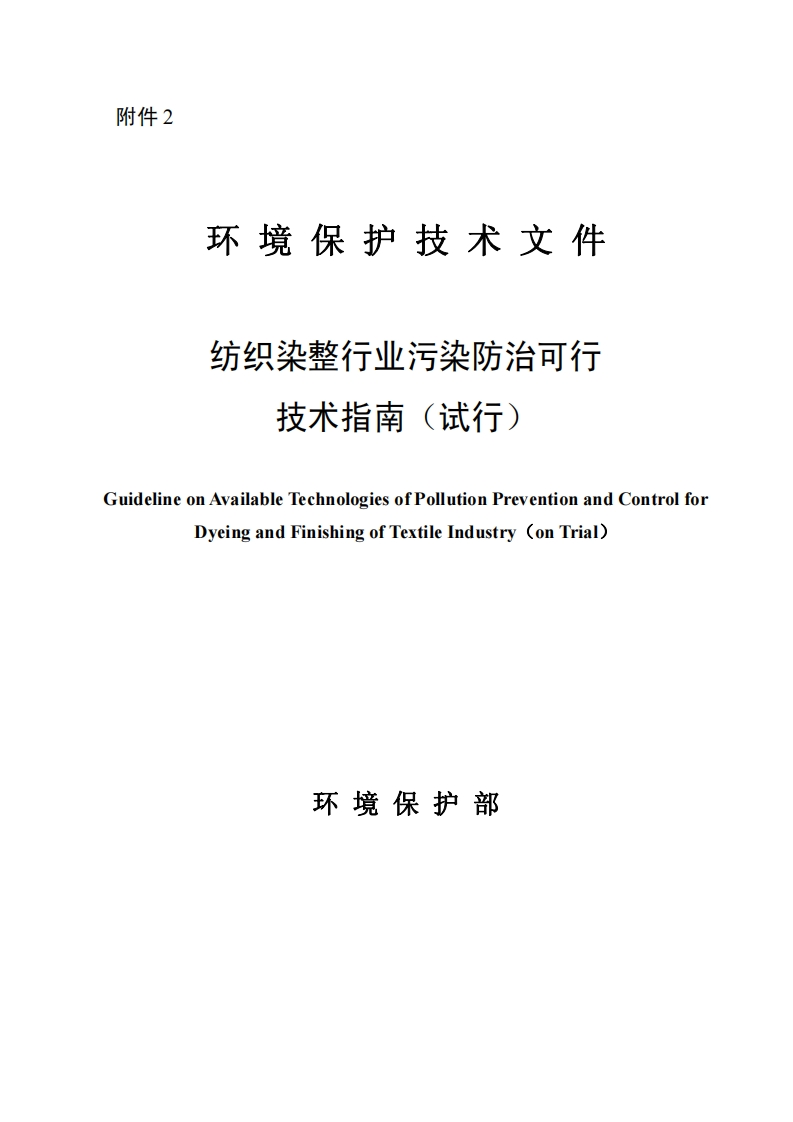 附件 2

环 境 保 护 技 术 文 件

纺织染整行业污染防治可行技术指南（试行）

Guideline on Available Technologies of Pollution Prevention and Control for Dyeing and Finishing of Textile Industry（on Trial）

环 境 保 护 部